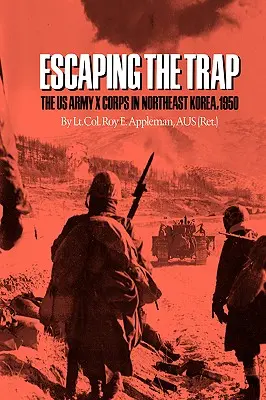 ESCAPING THE TRAP

THE US ARMY X CORPS IN NORTHEAST KOREA, 1950

By Lt. Col. Roy E. Appleman, AUS (Ret.)